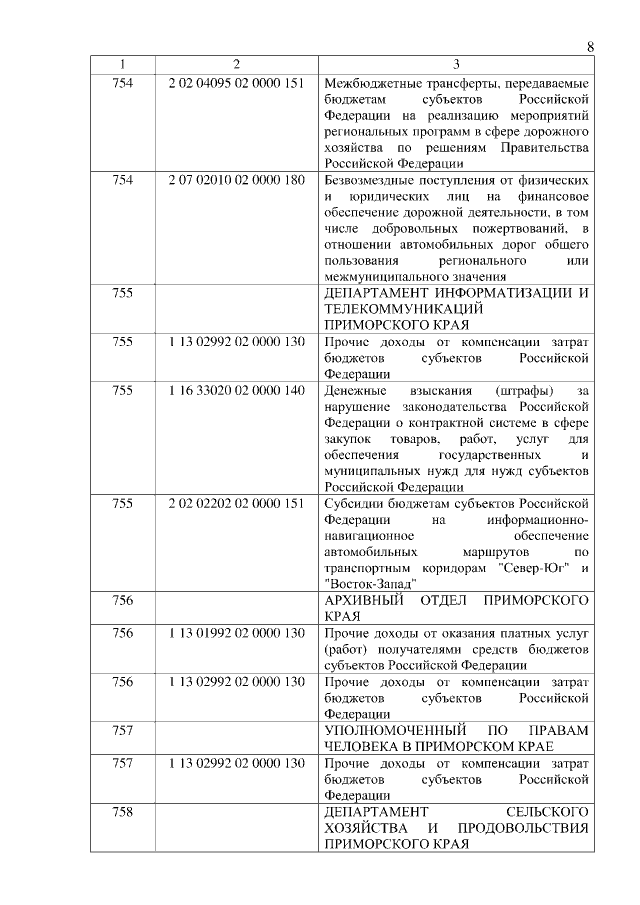 8

| 1 | 2 | 3 |
|---|---|---|
| 754 | 2 02 04095 02 0000 151 | Межбюджетные трансферты, передаваемые бюджетам субъектов Российской Федерации на реализацию мероприятий региональных программ в сфере дорожного хозяйства по решениям Правительства Российской Федерации |
| 754 | 2 07 02010 02 0000 180 | Безвозмездные поступления от физических и юридических лиц на финансовое обеспечение дорожной деятельности, в том числе добровольных пожертвований, в отношении автомобильных дорог общего пользования регионального или межмуниципального значения |
| 755 | | ДЕПАРТАМЕНТ ИНФОРМАТИЗАЦИИ И ТЕЛЕКОММУНИКАЦИЙ ПРИМОРСКОГО КРАЯ |
| 755 | 1 13 02992 02 0000 130 | Прочие доходы от компенсации затрат бюджетов субъектов Российской Федерации |
| 755 | 1 16 33020 02 0000 140 | Денежные взыскания (штрафы) за нарушение законодательства Российской Федерации о контрактной системе в сфере закупок товаров, работ, услуг для обеспечения государственных и муниципальных нужд для нужд субъектов Российской Федерации |
| 755 | 2 02 02202 02 0000 151 | Субсидии бюджетам субъектов Российской Федерации на информационно-навигационное обеспечение автомобильных маршрутов по транспортным коридорам "Север-Юг" и "Восток-Запад" |
| 756 | | АРХИВНЫЙ ОТДЕЛ ПРИМОРСКОГО КРАЯ |
| 756 | 1 13 01992 02 0000 130 | Прочие доходы от оказания платных услуг (работ) получателями средств бюджетов субъектов Российской Федерации |
| 756 | 1 13 02992 02 0000 130 | Прочие доходы от компенсации затрат бюджетов субъектов Российской Федерации |
| 757 | | УПОЛНОМОЧЕННЫЙ ПО ПРАВАМ ЧЕЛОВЕКА В ПРИМОРСКОМ КРАЕ |
| 757 | 1 13 02992 02 0000 130 | Прочие доходы от компенсации затрат бюджетов субъектов Российской Федерации |
| 758 | | ДЕПАРТАМЕНТ СЕЛЬСКОГО ХОЗЯЙСТВА И ПРОДОВОЛЬСТВИЯ ПРИМОРСКОГО КРАЯ |